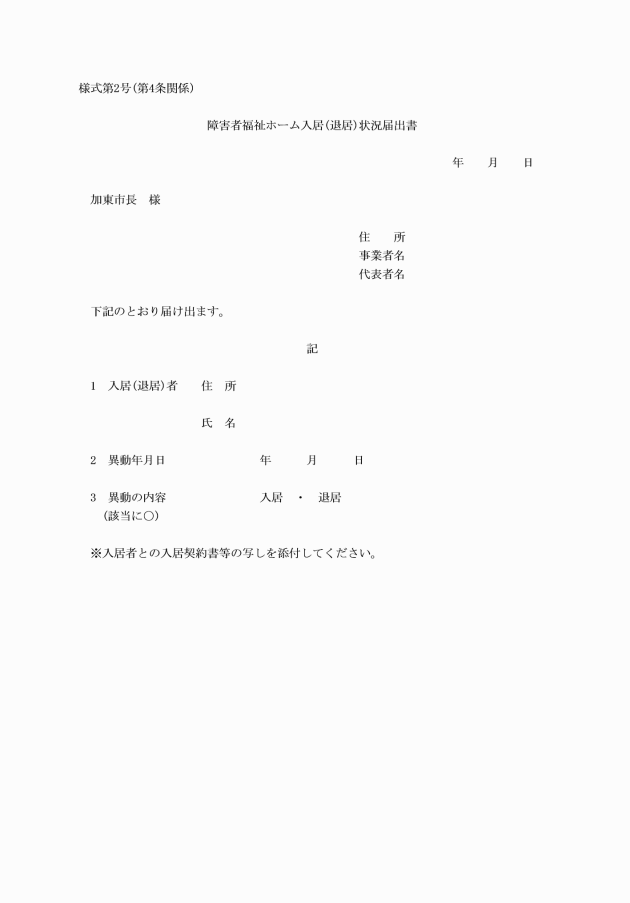 様式第2号(第4条関係)

障害者福祉ホーム入居(退居)状況届出書

年　月　日

加東市長　様

住　所
事業者名
代表者名

下記のとおり届け出ます。

記

1　入居(退居)者　住　所

氏　名

2　異動年月日　年　月　日

3　異動の内容　入居　・　退居
(該当に○)

※入居者との入居契約書等の写しを添付してください。